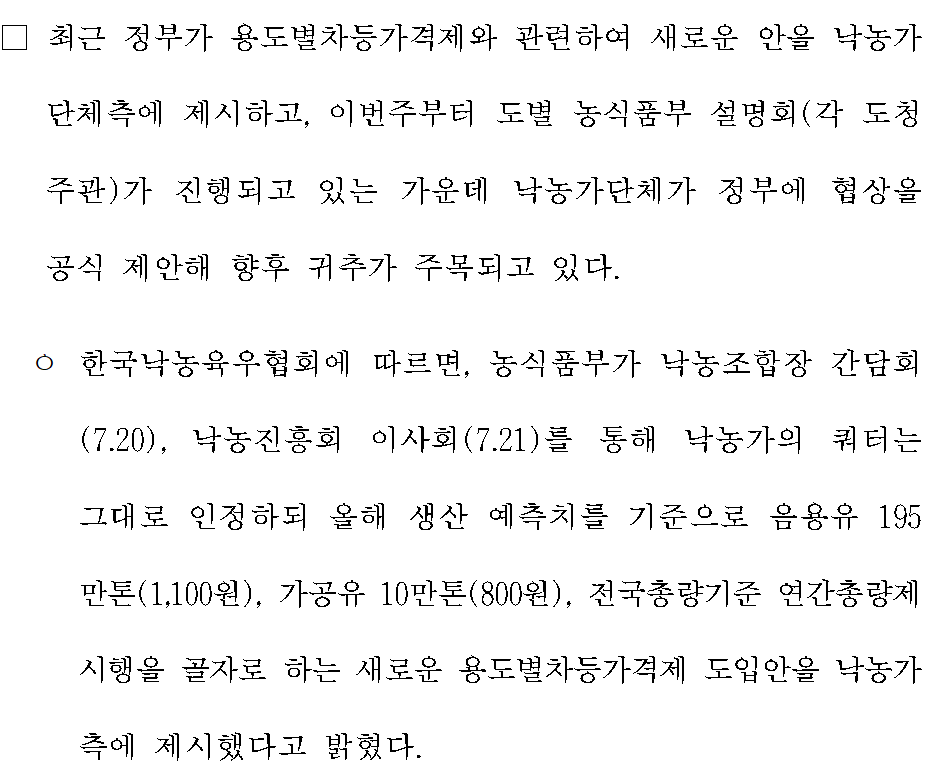 □ 최근 정부가 용도별차등가격제와 관련하여 새로운 안을 낙농가 단체측에 제시하고, 이번주부터 도별 농식품부 설명회(각 도청 주관)가 진행되고 있는 가운데 낙농가단체가 정부에 협상을 공식 제안해 향후 귀추가 주목되고 있다.

○ 한국낙농육우협회에 따르면, 농식품부가 낙농조합장 간담회(7.20), 낙농진흥회 이사회(7.21)를 통해 낙농가의 쿼터는 그대로 인정하되 올해 생산 예측치를 기준으로 음용유 195만톤(1,100원), 가공유 10만톤(800원), 전국총량기준 연간총량제 시행을 골자로 하는 새로운 용도별차등가격제 도입안을 낙농가측에 제시했다고 밝혔다.